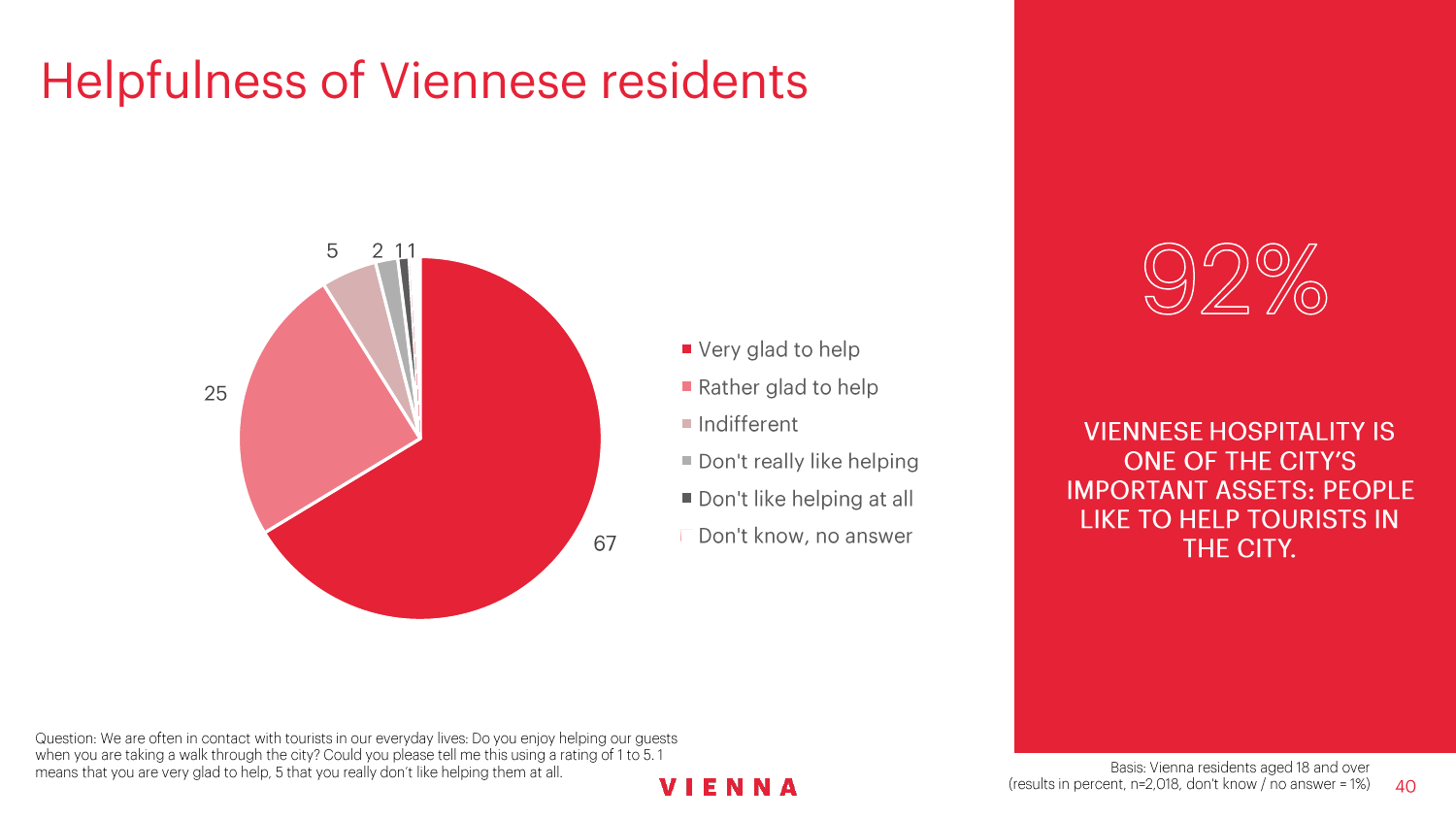 Helpfulness of Viennese residents

5 2 1 1

25

67

Very glad to help
Rather glad to help
Indifferent
Don't really like helping
Don't like helping at all
Don't know, no answer

92%

VIENNESE HOSPITALITY IS ONE OF THE CITY'S IMPORTANT ASSETS: PEOPLE LIKE TO HELP TOURISTS IN THE CITY.

Question: We are often in contact with tourists in our everyday lives: Do you enjoy helping our guests when you are taking a walk through the city? Could you please tell me this using a rating of 1 to 5. 1 means that you are very glad to help, 5 that you really don't like helping them at all.

VIENNA

Basis: Vienna residents aged 18 and over (results in percent, n=2,018, don't know / no answer = 1%)

40